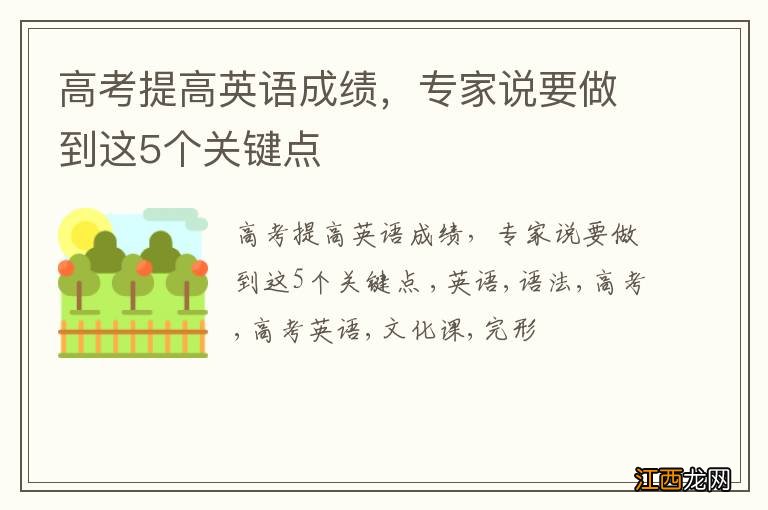 高考提高英语成绩，专家说要做到这5个关键点

高考提高英语成绩，专家说要做到这5个关键点，英语，语法，高考，高考英语，文化课，完形

江西龙网